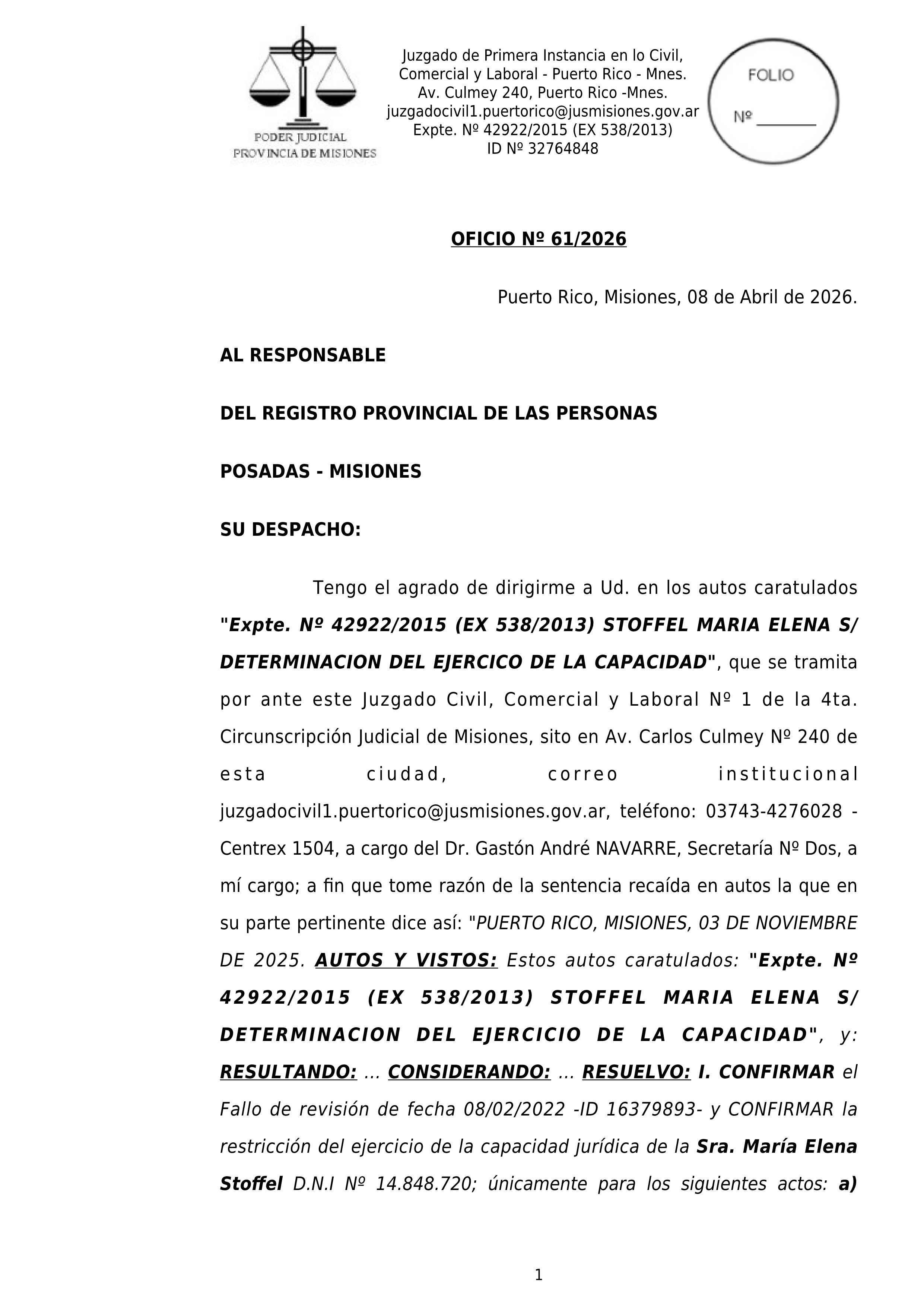 PODER JUDICIAL
PROVINCIA DE MISIONES

Juzgado de Primera Instancia en lo Civil, Comercial y Laboral - Puerto Rico - Mnes.
Av. Culmey 240, Puerto Rico -Mnes.
juzgadocivil1.puertorico@jusmisiones.gov.ar
Expte. Nº 42922/2015 (EX 538/2013)
ID Nº 32764848

FOLIO
Nº ________

OFICIO Nº 61/2026

Puerto Rico, Misiones, 08 de Abril de 2026.

AL RESPONSABLE

DEL REGISTRO PROVINCIAL DE LAS PERSONAS

POSADAS - MISIONES

SU DESPACHO:

Tengo el agrado de dirigirme a Ud. en los autos caratulados "Expte. Nº 42922/2015 (EX 538/2013) STOFFEL MARIA ELENA S/ DETERMINACION DEL EJERCICO DE LA CAPACIDAD", que se tramita por ante este Juzgado Civil, Comercial y Laboral Nº 1 de la 4ta. Circunscripción Judicial de Misiones, sito en Av. Carlos Culmey Nº 240 de esta ciudad, correo institucional juzgadocivil1.puertorico@jusmisiones.gov.ar, teléfono: 03743-4276028 - Centrex 1504, a cargo del Dr. Gastón André NAVARRE, Secretaría Nº Dos, a mí cargo; a fin que tome razón de la sentencia recaída en autos la que en su parte pertinente dice así: "PUERTO RICO, MISIONES, 03 DE NOVIEMBRE DE 2025. AUTOS Y VISTOS: Estos autos caratulados: "Expte. Nº 42922/2015 (EX 538/2013) STOFFEL MARIA ELENA S/ DETERMINACION DEL EJERCICIO DE LA CAPACIDAD", y: RESULTANDO: ... CONSIDERANDO: ... RESUELVO: I. CONFIRMAR el Fallo de revisión de fecha 08/02/2022 -ID 16379893- y CONFIRMAR la restricción del ejercicio de la capacidad jurídica de la Sra. María Elena Stoffel D.N.I Nº 14.848.720; únicamente para los siguientes actos: a)

1